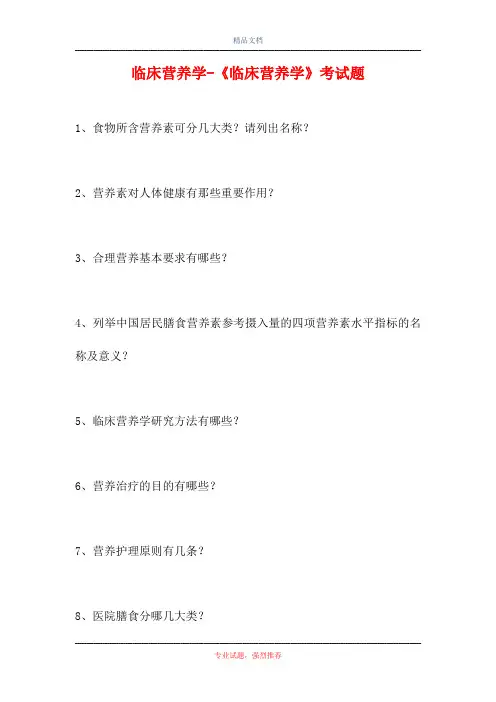 精品文档

临床营养学-《临床营养学》考试题

1、食物所含营养素可分几大类？请列出名称？

2、营养素对人体健康有那些重要作用？

3、合理营养基本要求有哪些？

4、列举中国居民膳食营养素参考摄入量的四项营养素水平指标的名称及意义？

5、临床营养学研究方法有哪些？

6、营养治疗的目的有哪些？

7、营养护理原则有几条？

8、医院膳食分哪几大类？

专业试题，强烈推荐